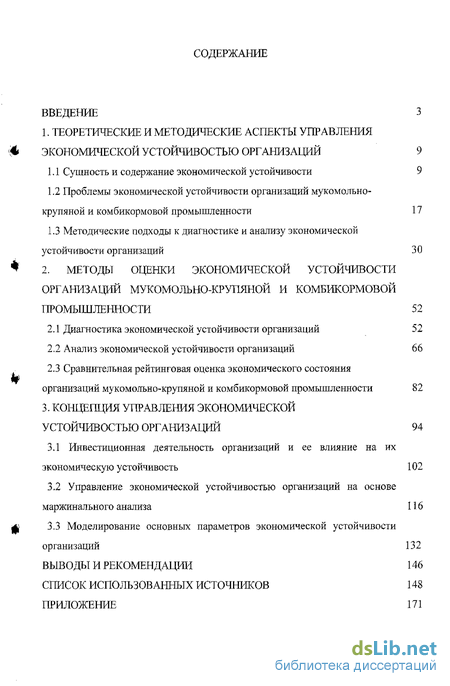 СОДЕРЖАНИЕ

ВВЕДЕНИЕ 3

1. ТЕОРЕТИЧЕСКИЕ И МЕТОДИЧЕСКИЕ АСПЕКТЫ УПРАВЛЕНИЯ ЭКОНОМИЧЕСКОЙ УСТОЙЧИВОСТЬЮ ОРГАНИЗАЦИЙ 9

1.1 Сущность и содержание экономической устойчивости 9

1.2 Проблемы экономической устойчивости организаций мукомольно-крупяной и комбикормовой промышленности 17

1.3 Методические подходы к диагностике и анализу экономической устойчивости организаций 30

2. МЕТОДЫ ОЦЕНКИ ЭКОНОМИЧЕСКОЙ УСТОЙЧИВОСТИ ОРГАНИЗАЦИЙ МУКОМОЛЬНО-КРУПЯНОЙ И КОМБИКОРМОВОЙ ПРОМЫШЛЕННОСТИ 52

2.1 Диагностика экономической устойчивости организаций 52

2.2 Анализ экономической устойчивости организаций 66

2.3 Сравнительная рейтинговая оценка экономического состояния организаций мукомольно-крупяной и комбикормовой промышленности 82

3. КОНЦЕПЦИЯ УПРАВЛЕНИЯ ЭКОНОМИЧЕСКОЙ УСТОЙЧИВОСТЬЮ ОРГАНИЗАЦИЙ 94

3.1 Инвестиционная деятельность организаций и ее влияние на их экономическую устойчивость 102

3.2 Управление экономической устойчивостью организаций на основе маржинального анализа 116

3.3 Моделирование основных параметров экономической устойчивости организаций 132

ВЫВОДЫ И РЕКОМЕНДАЦИИ 146

СПИСОК ИСПОЛЬЗОВАННЫХ ИСТОЧНИКОВ 148

ПРИЛОЖЕНИЕ 171

dsLib.net
библиотека диссертаций